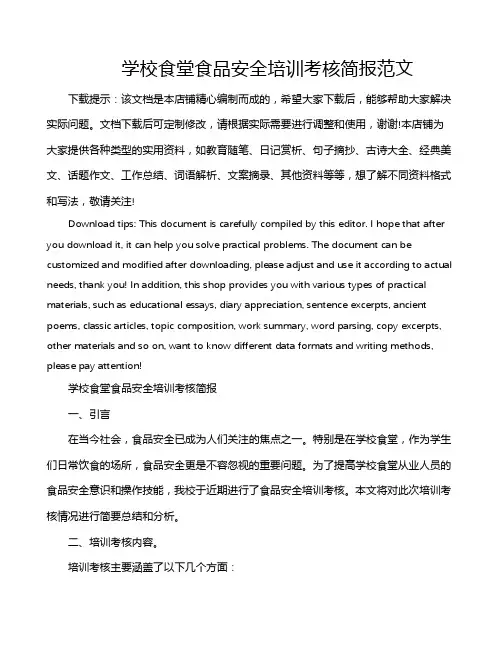 学校食堂食品安全培训考核简报范文

下载提示：该文档是本店铺精心编制而成的，希望大家下载后，能够帮助大家解决实际问题。文档下载后可定制修改，请根据实际需要进行调整和使用，谢谢!本店铺为大家提供各种类型的实用资料，如教育随笔、日记赏析、句子摘抄、古诗大全、经典美文、话题作文、工作总结、词语解析、文案摘录、其他资料等等，想了解不同资料格式和写法，敬请关注!

Download tips: This document is carefully compiled by this editor. I hope that after you download it, it can help you solve practical problems. The document can be customized and modified after downloading, please adjust and use it according to actual needs, thank you! In addition, this shop provides you with various types of practical materials, such as educational essays, diary appreciation, sentence excerpts, ancient poems, classic articles, topic composition, work summary, word parsing, copy excerpts, other materials and so on, want to know different data formats and writing methods, please pay attention!

学校食堂食品安全培训考核简报

一、引言

在当今社会，食品安全已成为人们关注的焦点之一。特别是在学校食堂，作为学生们日常饮食的场所，食品安全更是不容忽视的重要问题。为了提高学校食堂从业人员的食品安全意识和操作技能，我校于近期进行了食品安全培训考核。本文将对此次培训考核情况进行简要总结和分析。

二、培训考核内容。

培训考核主要涵盖了以下几个方面：